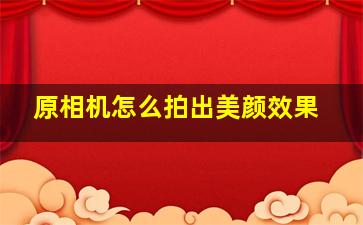 原相机怎么拍出美颜效果